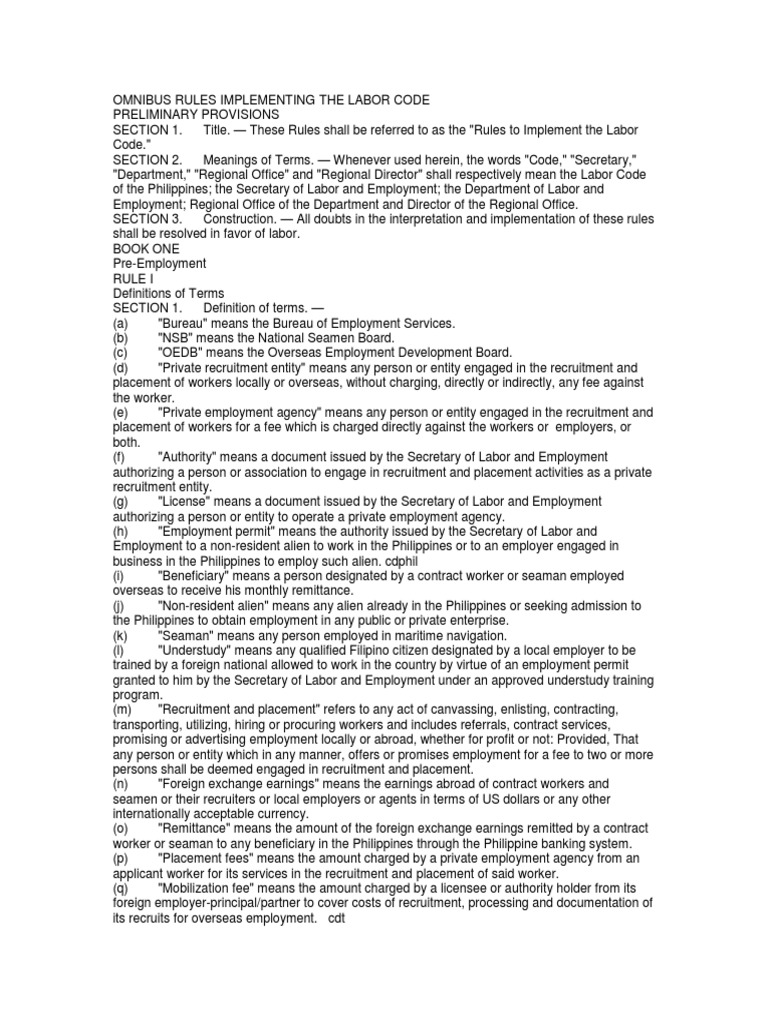 OMNIBUS RULES IMPLEMENTING THE LABOR CODE
PRELIMINARY PROVISIONS
SECTION 1. Title. — These Rules shall be referred to as the "Rules to Implement the Labor Code."
SECTION 2. Meanings of Terms. — Whenever used herein, the words "Code," "Secretary," "Department," "Regional Office" and "Regional Director" shall respectively mean the Labor Code of the Philippines; the Secretary of Labor and Employment; the Department of Labor and Employment; Regional Office of the Department and Director of the Regional Office.
SECTION 3. Construction. — All doubts in the interpretation and implementation of these rules shall be resolved in favor of labor.
BOOK ONE
Pre-Employment
RULE I
Definitions of Terms
SECTION 1. Definition of terms. —
(a) "Bureau" means the Bureau of Employment Services.
(b) "NSB" means the National Seamen Board.
(c) "OEDB" means the Overseas Employment Development Board.
(d) "Private recruitment entity" means any person or entity engaged in the recruitment and placement of workers locally or overseas, without charging, directly or indirectly, any fee against the worker.
(e) "Private employment agency" means any person or entity engaged in the recruitment and placement of workers for a fee which is charged directly against the workers or employers, or both.
(f) "Authority" means a document issued by the Secretary of Labor and Employment authorizing a person or association to engage in recruitment and placement activities as a private recruitment entity.
(g) "License" means a document issued by the Secretary of Labor and Employment authorizing a person or entity to operate a private employment agency.
(h) "Employment permit" means the authority issued by the Secretary of Labor and Employment to a non-resident alien to work in the Philippines or to an employer engaged in business in the Philippines to employ such alien. cdphil
(i) "Beneficiary" means a person designated by a contract worker or seaman employed overseas to receive his monthly remittance.
(j) "Non-resident alien" means any alien already in the Philippines or seeking admission to the Philippines to obtain employment in any public or private enterprise.
(k) "Seaman" means any person employed in maritime navigation.
(l) "Understudy" means any qualified Filipino citizen designated by a local employer to be trained by a foreign national allowed to work in the country by virtue of an employment permit granted to him by the Secretary of Labor and Employment under an approved understudy training program.
(m) "Recruitment and placement" refers to any act of canvassing, enlisting, contracting, transporting, utilizing, hiring or procuring workers and includes referrals, contract services, promising or advertising employment locally or abroad, whether for profit or not: Provided, That any person or entity which in any manner, offers or promises employment for a fee to two or more persons shall be deemed engaged in recruitment and placement.
(n) "Foreign exchange earnings" means the earnings abroad of contract workers and seamen or their recruiters or local employers or agents in terms of US dollars or any other internationally acceptable currency.
(o) "Remittance" means the amount of the foreign exchange earnings remitted by a contract worker or seaman to any beneficiary in the Philippines through the Philippine banking system.
(p) "Placement fees" means the amount charged by a private employment agency from an applicant worker for its services in the recruitment and placement of said worker.
(q) "Mobilization fee" means the amount charged by a licensee or authority holder from its foreign employer-principal/partner to cover costs of recruitment, processing and documentation of its recruits for overseas employment. cdt